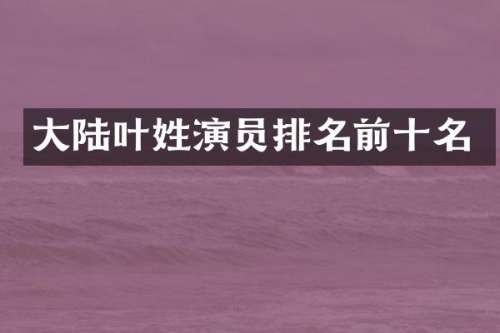 大陆叶姓演员排名前十名